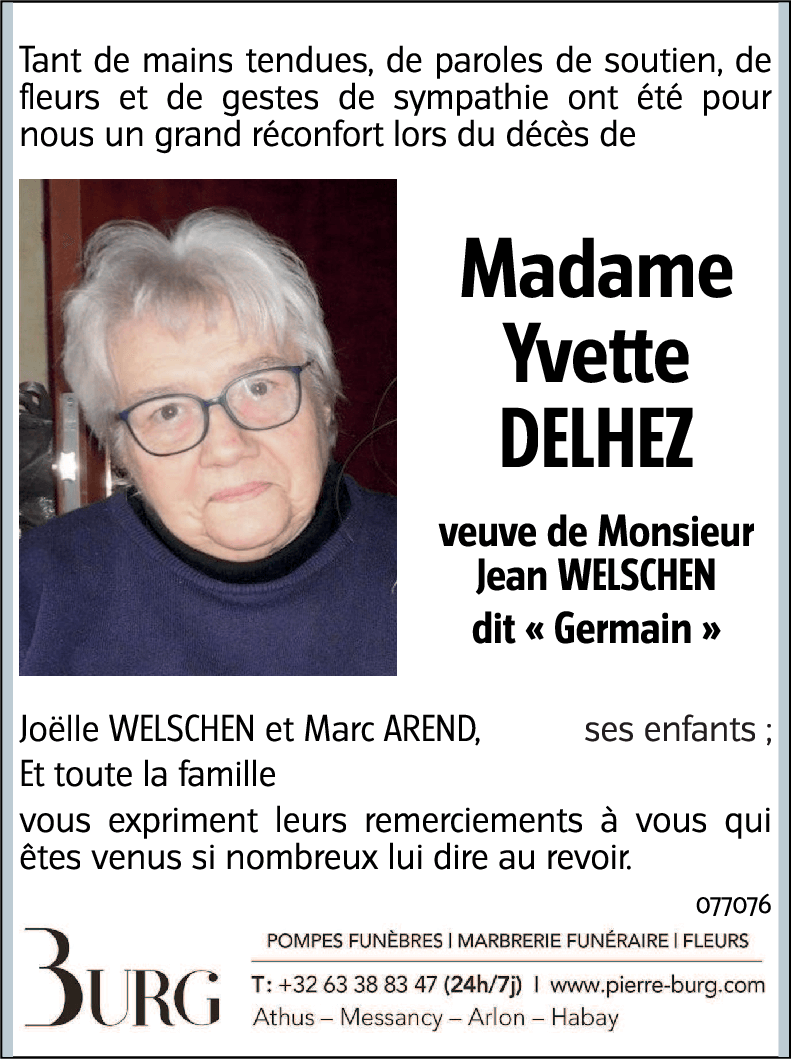 Tant de mains tendues, de paroles de soutien, de fleurs et de gestes de sympathie ont été pour nous un grand réconfort lors du décès de

Madame
Yvette
DELHEZ

veuve de Monsieur
Jean WELSCHEN
dit « Germain »

Joëlle WELSCHEN et Marc AREND, ses enfants ;
Et toute la famille
vous expriment leurs remerciements à vous qui êtes venus si nombreux lui dire au revoir.

077076

BURG

POMPES FUNÈBRES | MARBRERIE FUNÉRAIRE | FLEURS
T: +32 63 38 83 47 (24h/7j) | www.pierre-burg.com
Athus – Messancy – Arlon – Habay